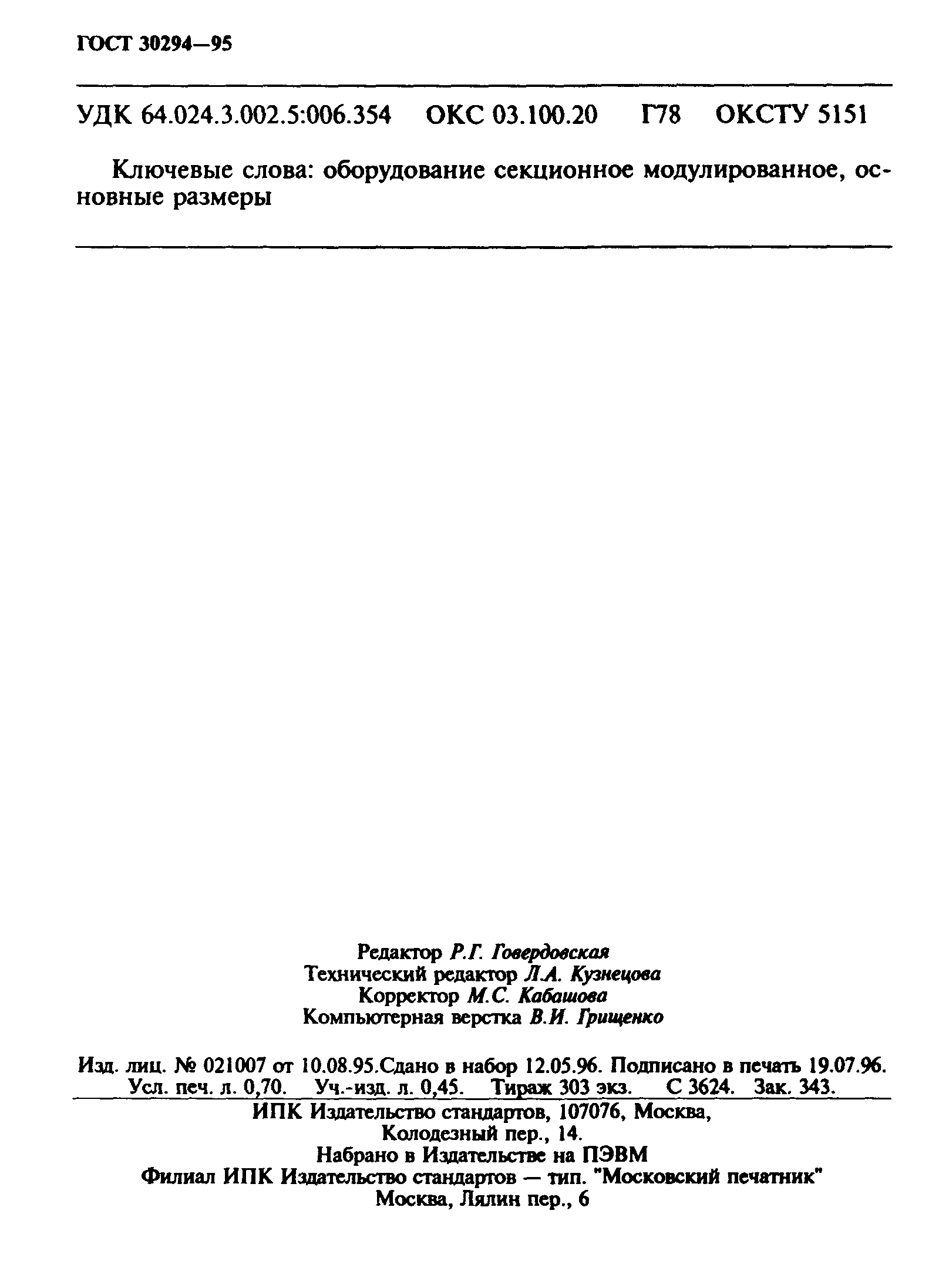 ГОСТ 30294—95

УДК 64.024.3.002.5:006.354 ОКС 03.100.20 Г78 ОКСТУ 5151

Ключевые слова: оборудование секционное модулированное, основные размеры

Редактор Р.Г. Говердовская
Технический редактор Л.А. Кузнецова
Корректор М.С. Кабашова
Компьютерная верстка В.И. Грищенко

Изд. лиц. № 021007 от 10.08.95.Сдано в набор 12.05.96. Подписано в печать 19.07.96. Усл. печ. л. 0,70. Уч.-изд. л. 0,45. Тираж 303 экз. С 3624. Зак. 343.

ИПК Издательство стандартов, 107076, Москва, Колодезный пер., 14.
Набрано в Издательстве на ПЭВМ
Филиал ИПК Издательство стандартов — тип. "Московский печатник"
Москва, Лялин пер., 6